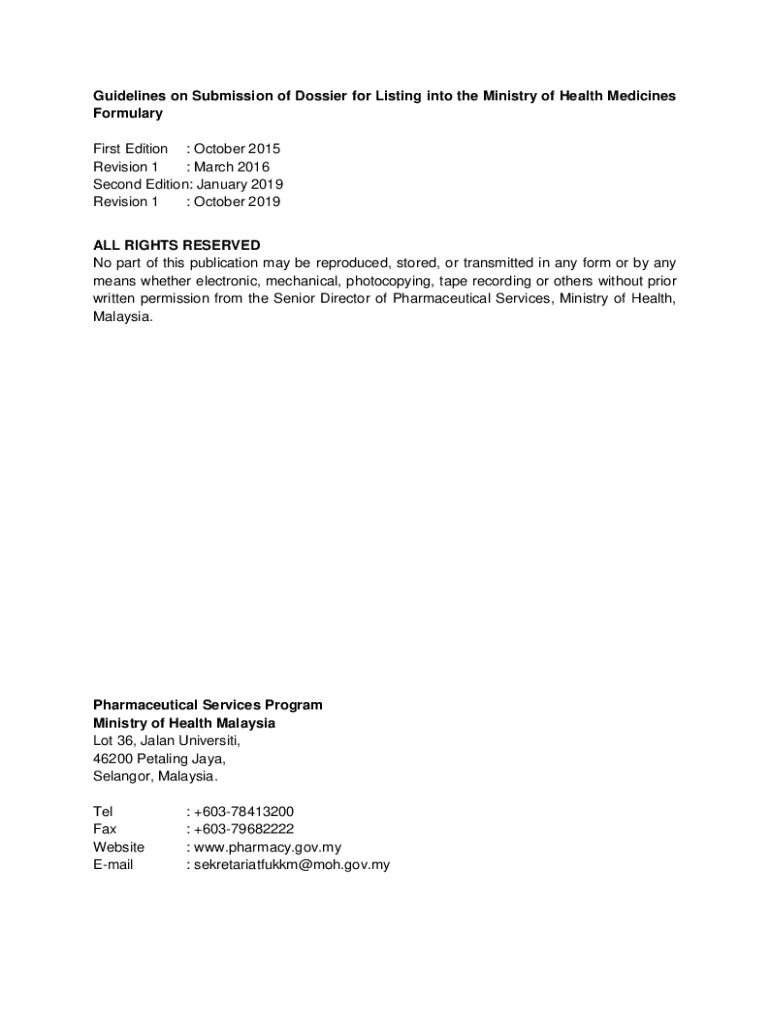 Guidelines on Submission of Dossier for Listing into the Ministry of Health Medicines Formulary

First Edition : October 2015
Revision 1 : March 2016
Second Edition: January 2019
Revision 1 : October 2019

ALL RIGHTS RESERVED
No part of this publication may be reproduced, stored, or transmitted in any form or by any means whether electronic, mechanical, photocopying, tape recording or others without prior written permission from the Senior Director of Pharmaceutical Services, Ministry of Health, Malaysia.

Pharmaceutical Services Program
Ministry of Health Malaysia
Lot 36, Jalan Universiti,
46200 Petaling Jaya,
Selangor, Malaysia.

Tel : +603-78413200
Fax : +603-79682222
Website : www.pharmacy.gov.my
E-mail : sekretariatfukkm@moh.gov.my